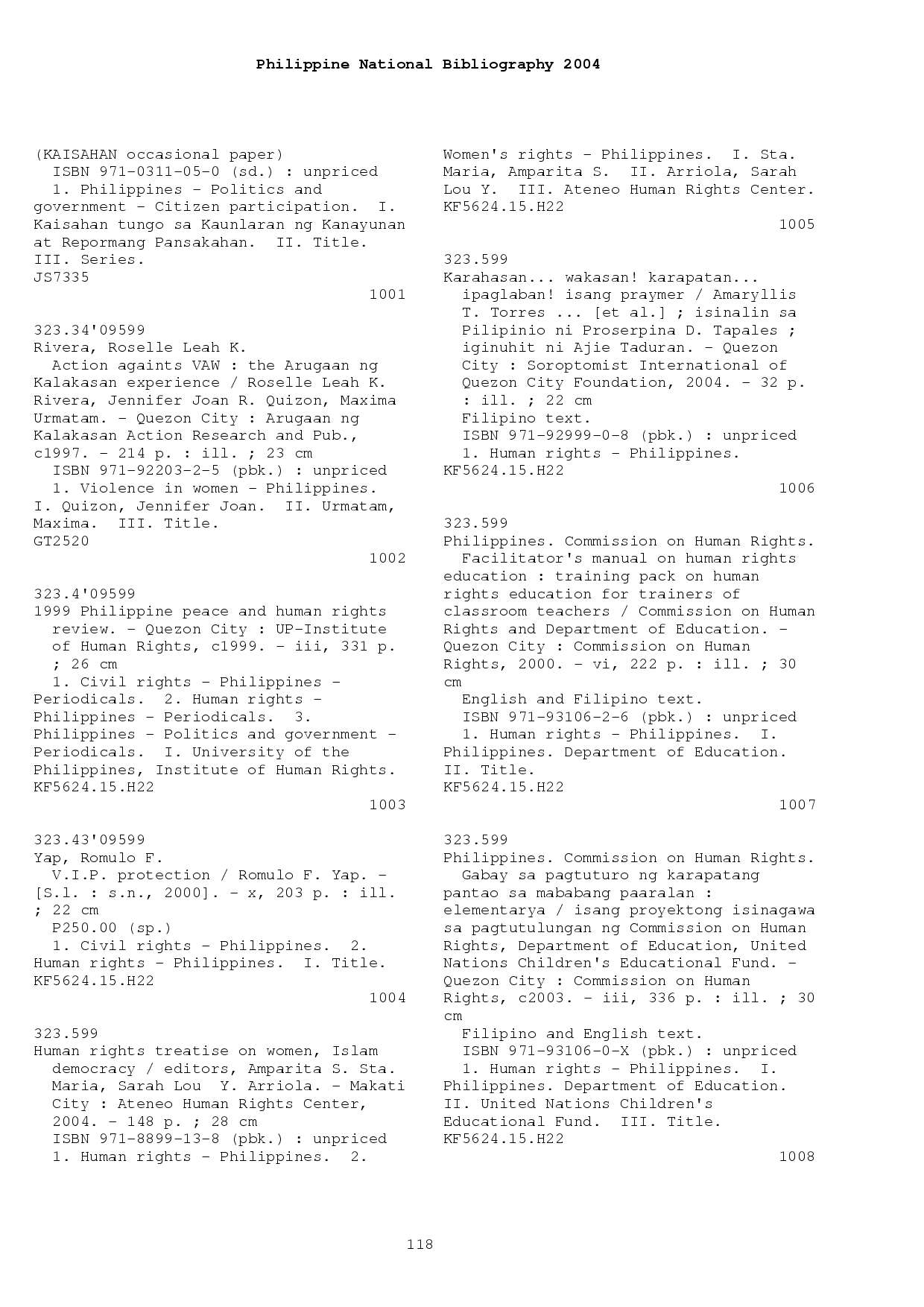 Philippine National Bibliography 2004

(KAISAHAN occasional paper)
ISBN 971-0311-05-0 (sd.) : unpriced
1. Philippines - Politics and government - Citizen participation. I. Kaisahan tungo sa Kaunlaran ng Kanayunan at Repormang Pansakahan. II. Title. III. Series.
JS7335
1001

323.34'09599
Rivera, Roselle Leah K.
Action againts VAW : the Arugaan ng Kalakasan experience / Roselle Leah K. Rivera, Jennifer Joan R. Quizon, Maxima Urmatam. - Quezon City : Arugaan ng Kalakasan Action Research and Pub., c1997. - 214 p. : ill. ; 23 cm
ISBN 971-92203-2-5 (pbk.) : unpriced
1. Violence in women - Philippines. I. Quizon, Jennifer Joan. II. Urmatam, Maxima. III. Title.
GT2520
1002

323.4'09599
1999 Philippine peace and human rights review. - Quezon City : UP-Institute of Human Rights, c1999. - iii, 331 p. ; 26 cm
1. Civil rights - Philippines - Periodicals. 2. Human rights - Philippines - Periodicals. 3. Philippines - Politics and government - Periodicals. I. University of the Philippines, Institute of Human Rights.
KF5624.15.H22
1003

323.43'09599
Yap, Romulo F.
V.I.P. protection / Romulo F. Yap. - [S.l. : s.n., 2000]. - x, 203 p. : ill. ; 22 cm
P250.00 (sp.)
1. Civil rights - Philippines. 2. Human rights - Philippines. I. Title.
KF5624.15.H22
1004

323.599
Human rights treatise on women, Islam democracy / editors, Amparita S. Sta. Maria, Sarah Lou Y. Arriola. - Makati City : Ateneo Human Rights Center, 2004. - 148 p. ; 28 cm
ISBN 971-8899-13-8 (pbk.) : unpriced
1. Human rights - Philippines. 2. Women's rights - Philippines. I. Sta. Maria, Amparita S. II. Arriola, Sarah Lou Y. III. Ateneo Human Rights Center.
KF5624.15.H22
1005

323.599
Karahasan... wakasan! karapatan... ipaglaban! isang praymer / Amaryllis T. Torres ... [et al.] ; isinalin sa Pilipinio ni Proserpina D. Tapales ; iginuhit ni Ajie Taduran. - Quezon City : Soroptomist International of Quezon City Foundation, 2004. - 32 p. : ill. ; 22 cm
Filipino text.
ISBN 971-92999-0-8 (pbk.) : unpriced
1. Human rights - Philippines.
KF5624.15.H22
1006

323.599
Philippines. Commission on Human Rights.
Facilitator's manual on human rights education : training pack on human rights education for trainers of classroom teachers / Commission on Human Rights and Department of Education. - Quezon City : Commission on Human Rights, 2000. - vi, 222 p. : ill. ; 30 cm
English and Filipino text.
ISBN 971-93106-2-6 (pbk.) : unpriced
1. Human rights - Philippines. I. Philippines. Department of Education. II. Title.
KF5624.15.H22
1007

323.599
Philippines. Commission on Human Rights.
Gabay sa pagtuturo ng karapatang pantao sa mababang paaralan : elementarya / isang proyektong isinagawa sa pagtutulungan ng Commission on Human Rights, Department of Education, United Nations Children's Educational Fund. - Quezon City : Commission on Human Rights, c2003. - iii, 336 p. : ill. ; 30 cm
Filipino and English text.
ISBN 971-93106-0-X (pbk.) : unpriced
1. Human rights - Philippines. I. Philippines. Department of Education. II. United Nations Children's Educational Fund. III. Title.
KF5624.15.H22
1008

118